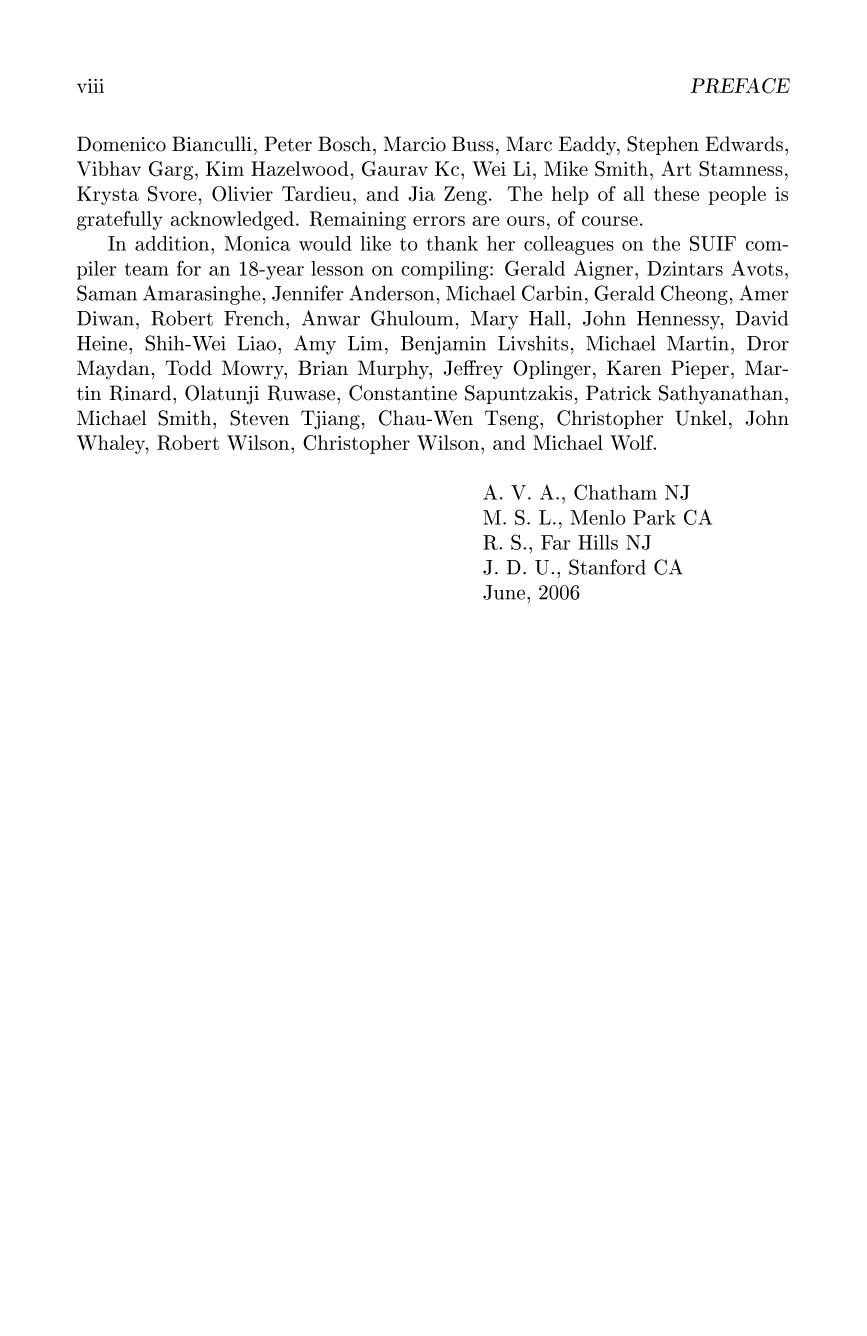 viii PREFACE

Domenico Bianculli, Peter Bosch, Marcio Buss, Marc Eaddy, Stephen Edwards, Vibhav Garg, Kim Hazelwood, Gaurav Kc, Wei Li, Mike Smith, Art Stamness, Krysta Svore, Olivier Tardieu, and Jia Zeng. The help of all these people is gratefully acknowledged. Remaining errors are ours, of course.

In addition, Monica would like to thank her colleagues on the SUIF compiler team for an 18-year lesson on compiling: Gerald Aigner, Dzintars Avots, Saman Amarasinghe, Jennifer Anderson, Michael Carbin, Gerald Cheong, Amer Diwan, Robert French, Anwar Ghuloum, Mary Hall, John Hennessy, David Heine, Shih-Wei Liao, Amy Lim, Benjamin Livshits, Michael Martin, Dror Maydan, Todd Mowry, Brian Murphy, Jeffrey Oplinger, Karen Pieper, Martin Rinard, Olatunji Ruwase, Constantine Sapuntzakis, Patrick Sathyanathan, Michael Smith, Steven Tjiang, Chau-Wen Tseng, Christopher Unkel, John Whaley, Robert Wilson, Christopher Wilson, and Michael Wolf.

A. V. A., Chatham NJ
M. S. L., Menlo Park CA
R. S., Far Hills NJ
J. D. U., Stanford CA
June, 2006